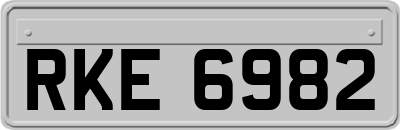 RKE 6982